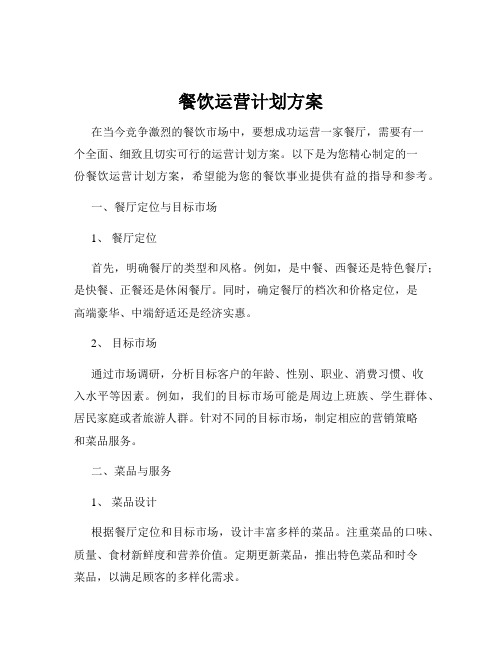 餐饮运营计划方案

在当今竞争激烈的餐饮市场中，要想成功运营一家餐厅，需要有一个全面、细致且切实可行的运营计划方案。以下是为您精心制定的一份餐饮运营计划方案，希望能为您的餐饮事业提供有益的指导和参考。

一、餐厅定位与目标市场

1、 餐厅定位

首先，明确餐厅的类型和风格。例如，是中餐、西餐还是特色餐厅；是快餐、正餐还是休闲餐厅。同时，确定餐厅的档次和价格定位，是高端豪华、中端舒适还是经济实惠。

2、 目标市场

通过市场调研，分析目标客户的年龄、性别、职业、消费习惯、收入水平等因素。例如，我们的目标市场可能是周边上班族、学生群体、居民家庭或者旅游人群。针对不同的目标市场，制定相应的营销策略和菜品服务。

二、菜品与服务

1、 菜品设计

根据餐厅定位和目标市场，设计丰富多样的菜品。注重菜品的口味、质量、食材新鲜度和营养价值。定期更新菜品，推出特色菜品和时令菜品，以满足顾客的多样化需求。